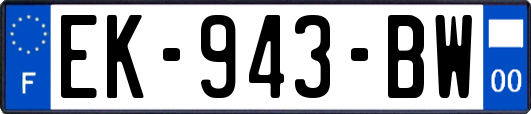 F
EK-943-BW
00